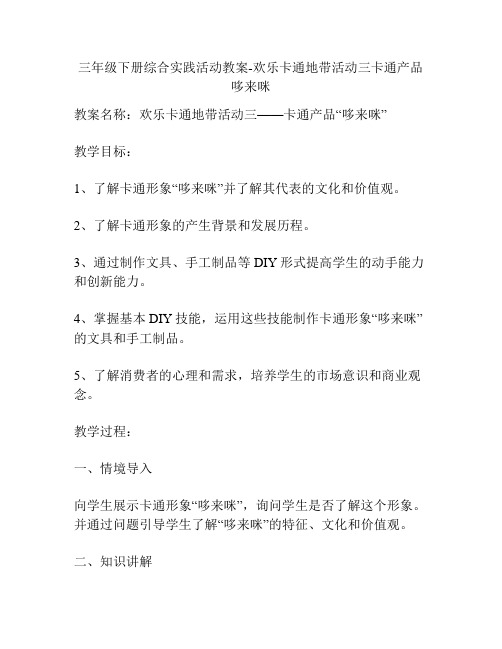 三年级下册综合实践活动教案-欢乐卡通地带活动三卡通产品哆来咪

教案名称：欢乐卡通地带活动三——卡通产品“哆来咪”

教学目标：

1、了解卡通形象“哆来咪”并了解其代表的文化和价值观。

2、了解卡通形象的产生背景和发展历程。

3、通过制作文具、手工制品等 DIY 形式提高学生的动手能力和创新能力。

4、掌握基本 DIY 技能，运用这些技能制作卡通形象“哆来咪”的文具和手工制品。

5、了解消费者的心理和需求，培养学生的市场意识和商业观念。

教学过程：

一、情境导入

向学生展示卡通形象“哆来咪”，询问学生是否了解这个形象。并通过问题引导学生了解“哆来咪”的特征、文化和价值观。

二、知识讲解